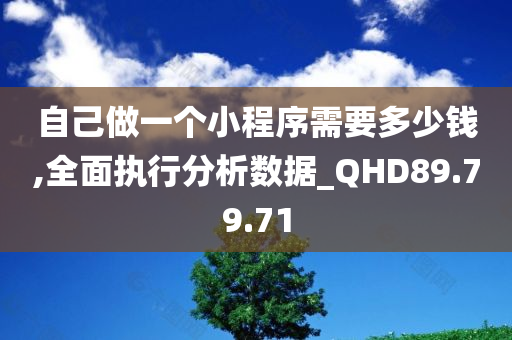 自己做一个小程序需要多少钱,全面执行分析数据_QHD89.79.71